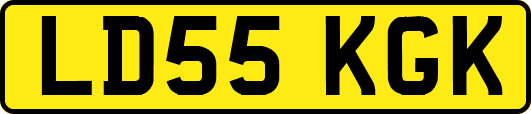 LD55 KGK